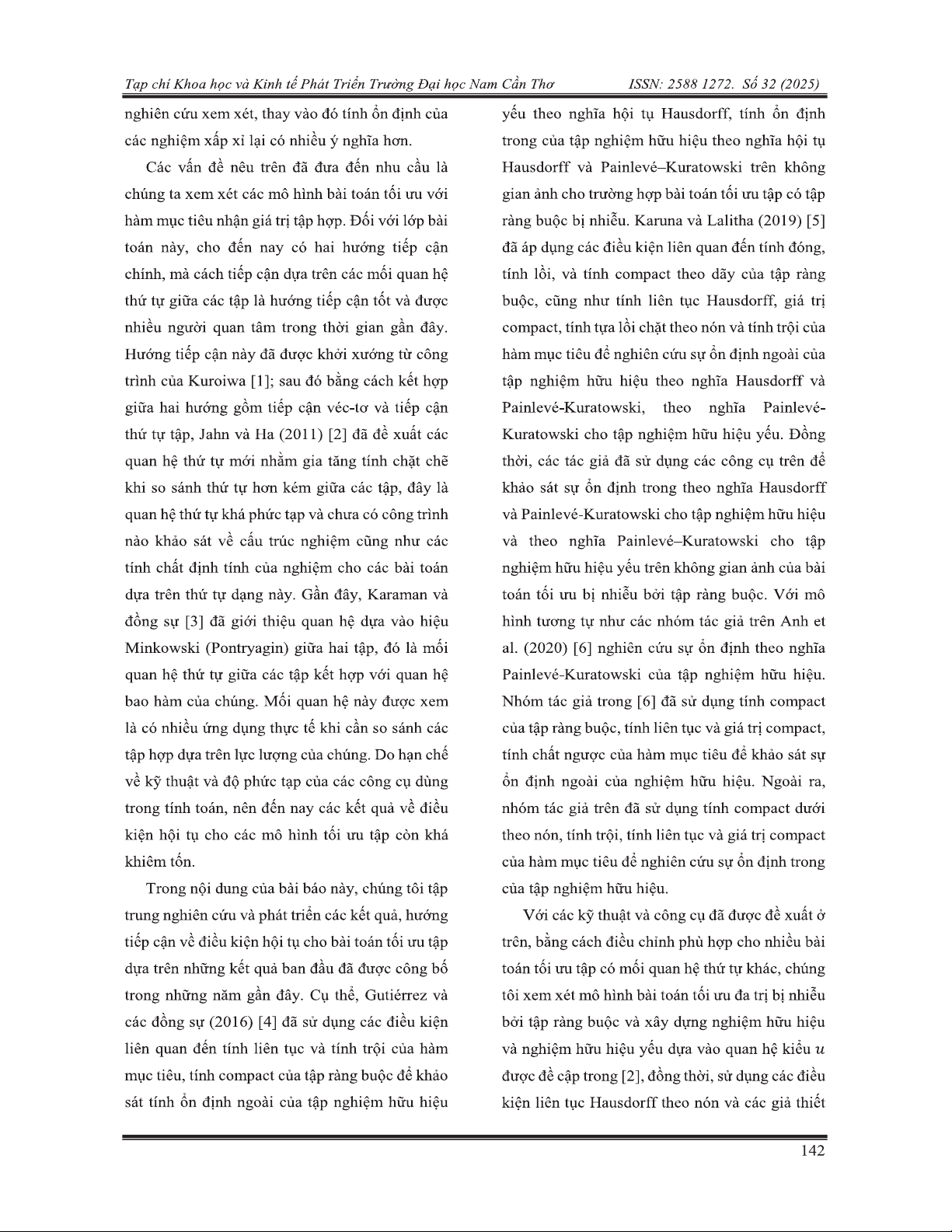 Tạp chí Khoa học và Kinh tế Phát Triển Trường Đại học Nam Cần Thơ ISSN: 2588 1272. Số 32 (2025)

nghiên cứu xem xét, thay vào đó tính ổn định của các nghiệm xấp xỉ lại có nhiều ý nghĩa hơn.

Các vấn đề nêu trên đã đưa đến nhu cầu là chúng ta xem xét các mô hình bài toán tối ưu với hàm mục tiêu nhận giá trị tập hợp. Đối với lớp bài toán này, cho đến nay có hai hướng tiếp cận chính, mà cách tiếp cận dựa trên các mối quan hệ thứ tự giữa các tập là hướng tiếp cận tốt và được nhiều người quan tâm trong thời gian gần đây. Hướng tiếp cận này đã được khởi xướng từ công trình của Kuroiwa [1]; sau đó bằng cách kết hợp giữa hai hướng gồm tiếp cận véc-tơ và tiếp cận thứ tự tập, Jahn và Ha (2011) [2] đã đề xuất các quan hệ thứ tự mới nhằm gia tăng tính chặt chẽ khi so sánh thứ tự hơn kém giữa các tập, đây là quan hệ thứ tự khá phức tạp và chưa có công trình nào khảo sát về cấu trúc nghiệm cũng như các tính chất định tính của nghiệm cho các bài toán dựa trên thứ tự dạng này. Gần đây, Karaman và đồng sự [3] đã giới thiệu quan hệ dựa vào hiệu Minkowski (Pontryagin) giữa hai tập, đó là mối quan hệ thứ tự giữa các tập kết hợp với quan hệ bao hàm của chúng. Mối quan hệ này được xem là có nhiều ứng dụng thực tế khi cần so sánh các tập hợp dựa trên lực lượng của chúng. Do hạn chế về kỹ thuật và độ phức tạp của các công cụ dùng trong tính toán, nên đến nay các kết quả về điều kiện hội tụ cho các mô hình tối ưu tập còn khá khiêm tốn.

Trong nội dung của bài báo này, chúng tôi tập trung nghiên cứu và phát triển các kết quả, hướng tiếp cận về điều kiện hội tụ cho bài toán tối ưu tập dựa trên những kết quả ban đầu đã được công bố trong những năm gần đây. Cụ thể, Gutiérrez và các đồng sự (2016) [4] đã sử dụng các điều kiện liên quan đến tính liên tục và tính trội của hàm mục tiêu, tính compact của tập ràng buộc để khảo sát tính ổn định ngoài của tập nghiệm hữu hiệu yếu theo nghĩa hội tụ Hausdorff, tính ổn định trong của tập nghiệm hữu hiệu theo nghĩa hội tụ Hausdorff và Painlevé–Kuratowski trên không gian ảnh cho trường hợp bài toán tối ưu tập có tập ràng buộc bị nhiễu. Karuna và Lalitha (2019) [5] đã áp dụng các điều kiện liên quan đến tính đóng, tính lồi, và tính compact theo dãy của tập ràng buộc, cũng như tính liên tục Hausdorff, giá trị compact, tính tựa lồi chặt theo nón và tính trội của hàm mục tiêu để nghiên cứu sự ổn định ngoài của tập nghiệm hữu hiệu theo nghĩa Hausdorff và Painlevé-Kuratowski, theo nghĩa Painlevé-Kuratowski cho tập nghiệm hữu hiệu yếu. Đồng thời, các tác giả đã sử dụng các công cụ trên để khảo sát sự ổn định trong theo nghĩa Hausdorff và Painlevé-Kuratowski cho tập nghiệm hữu hiệu và theo nghĩa Painlevé–Kuratowski cho tập nghiệm hữu hiệu yếu trên không gian ảnh của bài toán tối ưu bị nhiễu bởi tập ràng buộc. Với mô hình tương tự như các nhóm tác giả trên Anh et al. (2020) [6] nghiên cứu sự ổn định theo nghĩa Painlevé-Kuratowski của tập nghiệm hữu hiệu. Nhóm tác giả trong [6] đã sử dụng tính compact của tập ràng buộc, tính liên tục và giá trị compact, tính chất ngược của hàm mục tiêu để khảo sát sự ổn định ngoài của nghiệm hữu hiệu. Ngoài ra, nhóm tác giả trên đã sử dụng tính compact dưới theo nón, tính trội, tính liên tục và giá trị compact của hàm mục tiêu để nghiên cứu sự ổn định trong của tập nghiệm hữu hiệu.

Với các kỹ thuật và công cụ đã được đề xuất ở trên, bằng cách điều chỉnh phù hợp cho nhiều bài toán tối ưu tập có mối quan hệ thứ tự khác, chúng tôi xem xét mô hình bài toán tối ưu đa trị bị nhiễu bởi tập ràng buộc và xây dựng nghiệm hữu hiệu và nghiệm hữu hiệu yếu dựa vào quan hệ kiểu $u$ được đề cập trong [2], đồng thời, sử dụng các điều kiện liên tục Hausdorff theo nón và các giả thiết

142